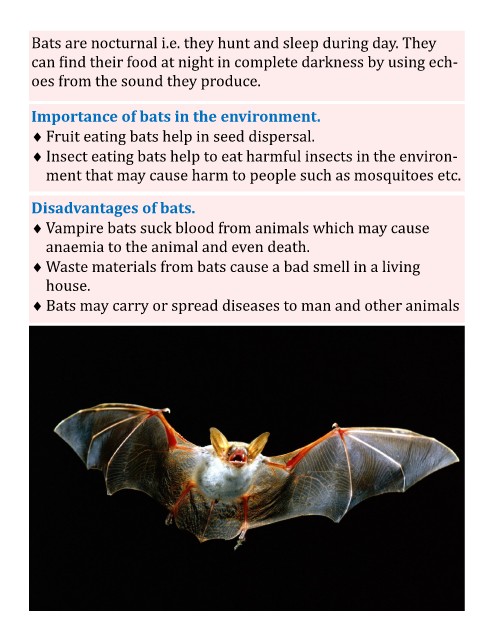 Bats are nocturnal i.e. they hunt and sleep during day. They can find their food at night in complete darkness by using echoes from the sound they produce.

Importance of bats in the environment.
♦ Fruit eating bats help in seed dispersal.
♦ Insect eating bats help to eat harmful insects in the environment that may cause harm to people such as mosquitoes etc.

Disadvantages of bats.
♦ Vampire bats suck blood from animals which may cause anaemia to the animal and even death.
♦ Waste materials from bats cause a bad smell in a living house.
♦ Bats may carry or spread diseases to man and other animals